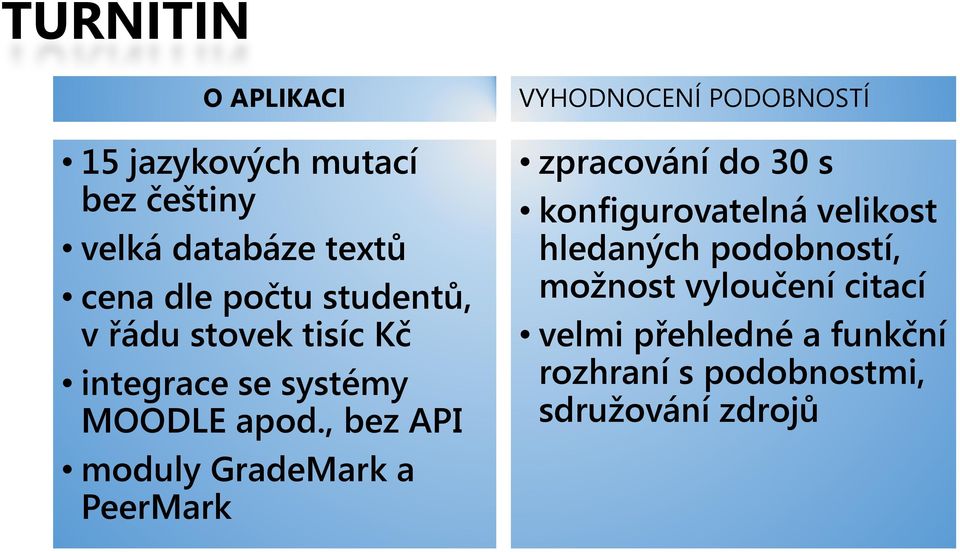 TURNITIN

O APLIKACI

• 15 jazykových mutací bez češtiny
• velká databáze textů
• cena dle počtu studentů, v řádu stovek tisíc Kč
• integrace se systémy MOODLE apod., bez API
• moduly GradeMark a PeerMark

VYHODNOCENÍ PODOBNOSTÍ

• zpracování do 30 s
• konfigurovatelná velikost hledaných podobností, možnost vyloučení citací
• velmi přehledné a funkční rozhraní s podobnostmi, sdružování zdrojů